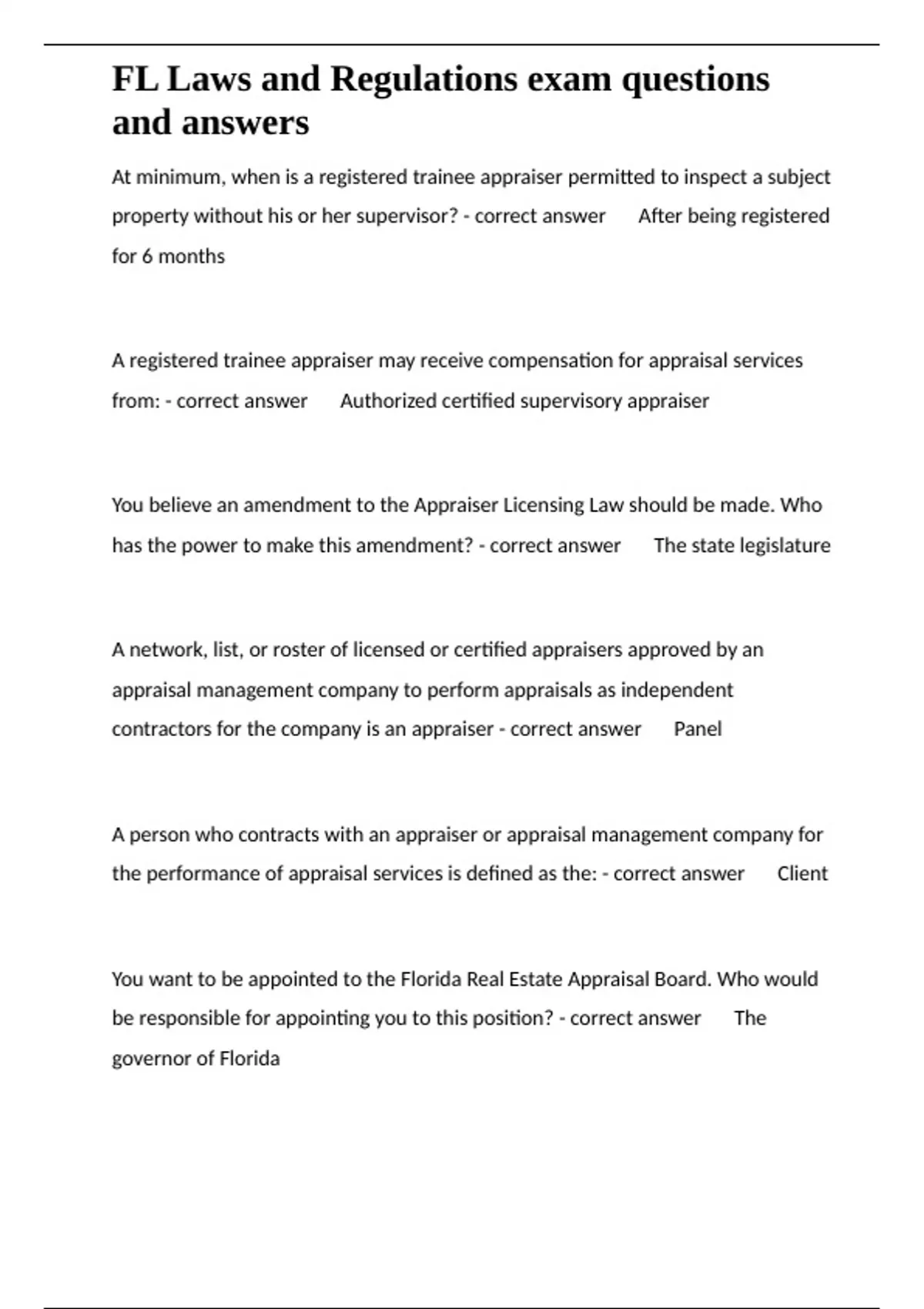 FL Laws and Regulations exam questions and answers

At minimum, when is a registered trainee appraiser permitted to inspect a subject property without his or her supervisor? - correct answer After being registered for 6 months

A registered trainee appraiser may receive compensation for appraisal services from: - correct answer Authorized certified supervisory appraiser

You believe an amendment to the Appraiser Licensing Law should be made. Who has the power to make this amendment? - correct answer The state legislature

A network, list, or roster of licensed or certified appraisers approved by an appraisal management company to perform appraisals as independent contractors for the company is an appraiser - correct answer Panel

A person who contracts with an appraiser or appraisal management company for the performance of appraisal services is defined as the: - correct answer Client

You want to be appointed to the Florida Real Estate Appraisal Board. Who would be responsible for appointing you to this position? - correct answer The governor of Florida